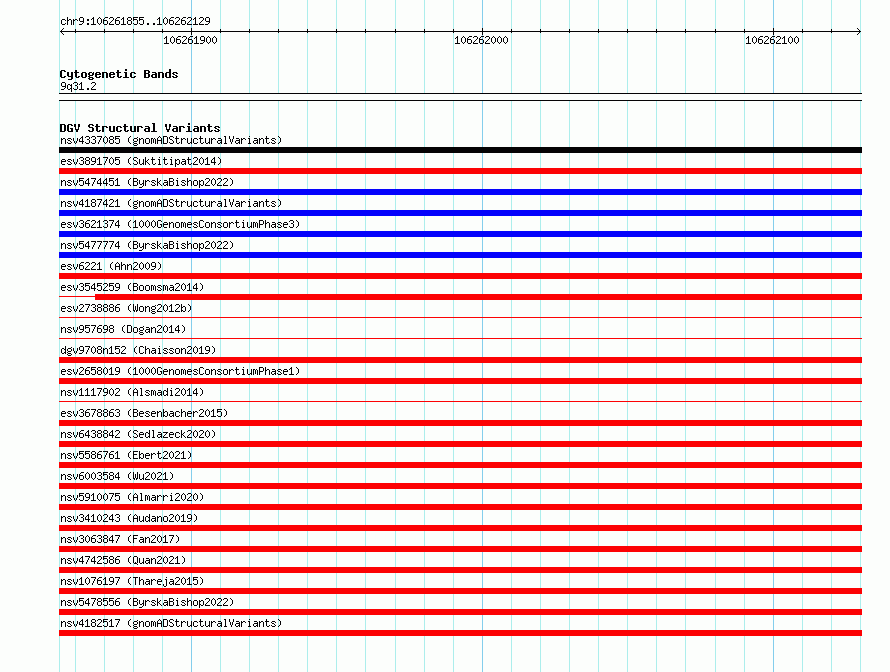 chr9:106261855..106262129

106261900
106262000
106262100

Cytogenetic Bands
9q31.2

DGV Structural Variants
nsv4337085 (gnomADStructuralVariants)
esv3891705 (Suktitipat2014)
nsv5474451 (ByrskaBishop2022)
nsv4187421 (gnomADStructuralVariants)
esv3621374 (1000GenomesConsortiumPhase3)
nsv5477774 (ByrskaBishop2022)
esv6221 (Ahn2009)
esv3545259 (Boomsma2014)
esv2738886 (Wong2012b)
nsv957698 (Dogan2014)
dgv9708n152 (Chaisson2019)
esv2658019 (1000GenomesConsortiumPhase1)
nsv1117902 (Alsmadi2014)
esv3678863 (Besenbacher2015)
nsv6438842 (Sedlazeck2020)
nsv5586761 (Ebert2021)
nsv6003584 (Wu2021)
nsv5910075 (Almarri2020)
nsv3410243 (Audano2019)
nsv3063847 (Fan2017)
nsv4742586 (Quan2021)
nsv1076197 (Thareja2015)
nsv5478556 (ByrskaBishop2022)
nsv4182517 (gnomADStructuralVariants)